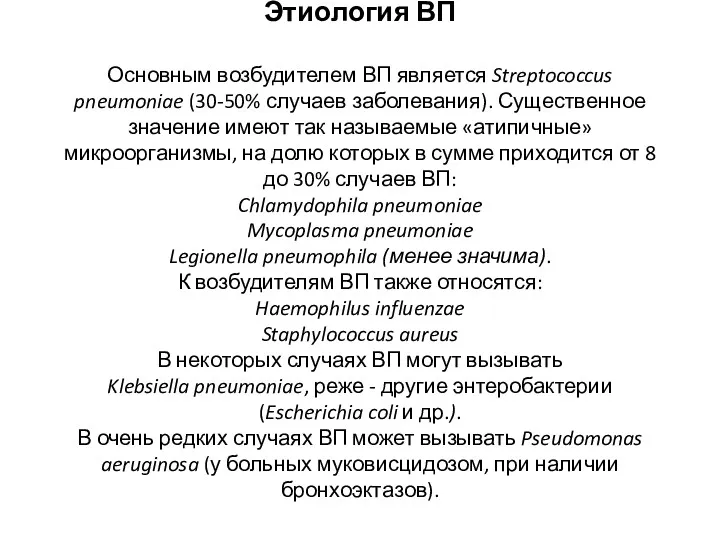 Этиология ВП

Основным возбудителем ВП является Streptococcus pneumoniae (30-50% случаев заболевания). Существенное значение имеют так называемые «атипичные» микроорганизмы, на долю которых в сумме приходится от 8 до 30% случаев ВП:
Chlamydophila pneumoniae
Mycoplasma pneumoniae
Legionella pneumophila (менее значима).
К возбудителям ВП также относятся:
Haemophilus influenzae
Staphylococcus aureus
В некоторых случаях ВП могут вызывать Klebsiella pneumoniae, реже - другие энтеробактерии (Escherichia coli и др.).
В очень редких случаях ВП может вызывать Pseudomonas aeruginosa (у больных муковисцидозом, при наличии бронхоэктазов).